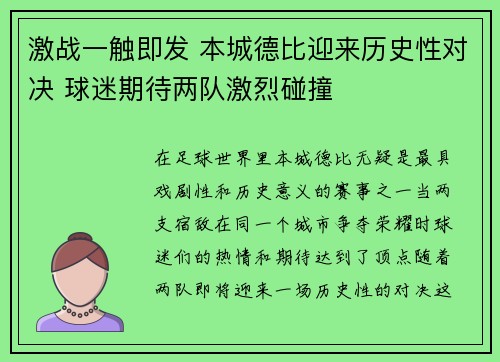 激战一触即发 本城德比迎来历史性对决 球迷期待两队激烈碰撞

在足球世界里本城德比无疑是最具戏剧性和历史意义的赛事之一当两支宿敌在同一个城市争夺荣耀时球迷们的热情和期待达到了顶点随着两队即将迎来一场历史性的对决这